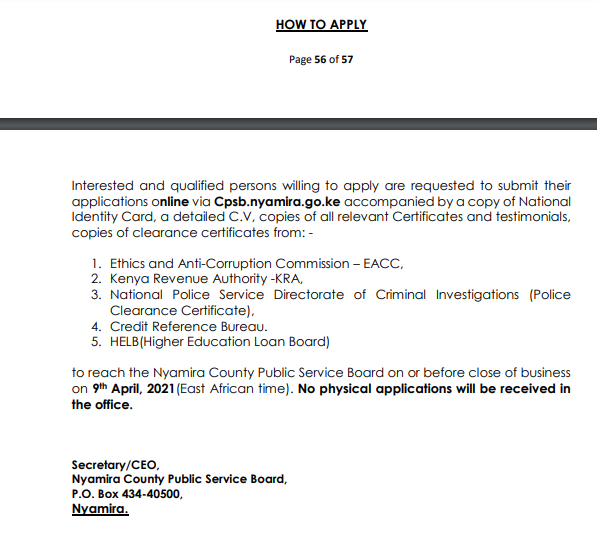 HOW TO APPLY

Page 56 of 57

Interested and qualified persons willing to apply are requested to submit their applications online via Cpsb.nyamira.go.ke accompanied by a copy of National Identity Card, a detailed C.V, copies of all relevant Certificates and testimonials, copies of clearance certificates from: -

1. Ethics and Anti-Corruption Commission – EACC,
2. Kenya Revenue Authority -KRA,
3. National Police Service Directorate of Criminal Investigations (Police Clearance Certificate),
4. Credit Reference Bureau.
5. HELB(Higher Education Loan Board)

to reach the Nyamira County Public Service Board on or before close of business on 9$^{th}$ April, 2021(East African time). No physical applications will be received in the office.

Secretary/CEO,
Nyamira County Public Service Board,
P.O. Box 434-40500,
Nyamira.